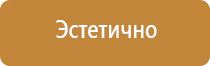 Эстетично